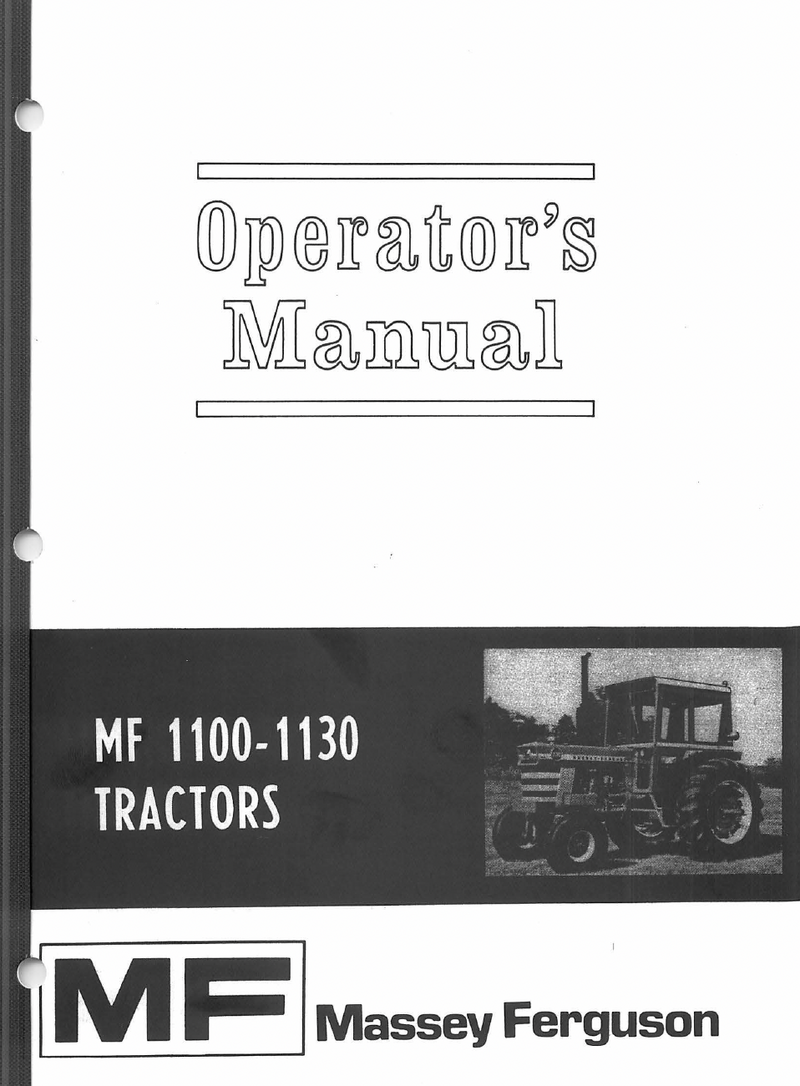 Operator's Manual

MF 1100-1130
TRACTORS

MF

Massey Ferguson